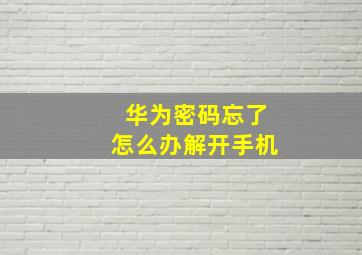 华为密码忘了
怎么办解开手机